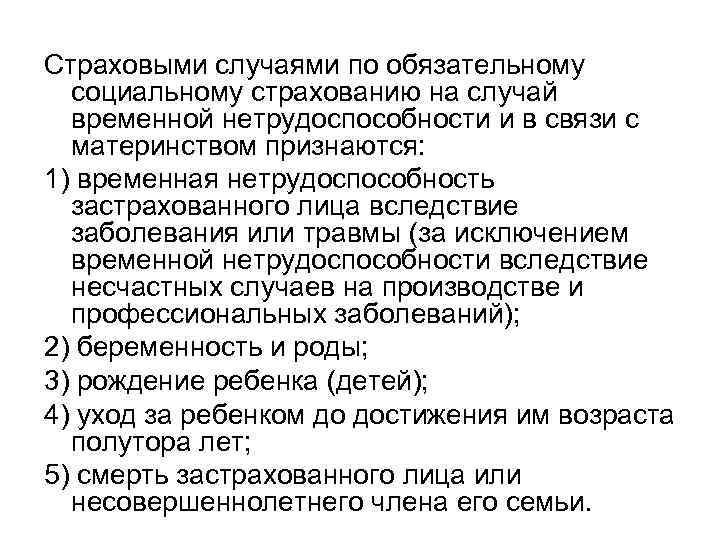 Страховыми случаями по обязательному социальному страхованию на случай временной нетрудоспособности и в связи с материнством признаются:

1) временная нетрудоспособность застрахованного лица вследствие заболевания или травмы (за исключением временной нетрудоспособности вследствие несчастных случаев на производстве и профессиональных заболеваний);

2) беременность и роды;

3) рождение ребенка (детей);

4) уход за ребенком до достижения им возраста полутора лет;

5) смерть застрахованного лица или несовершеннолетнего члена его семьи.